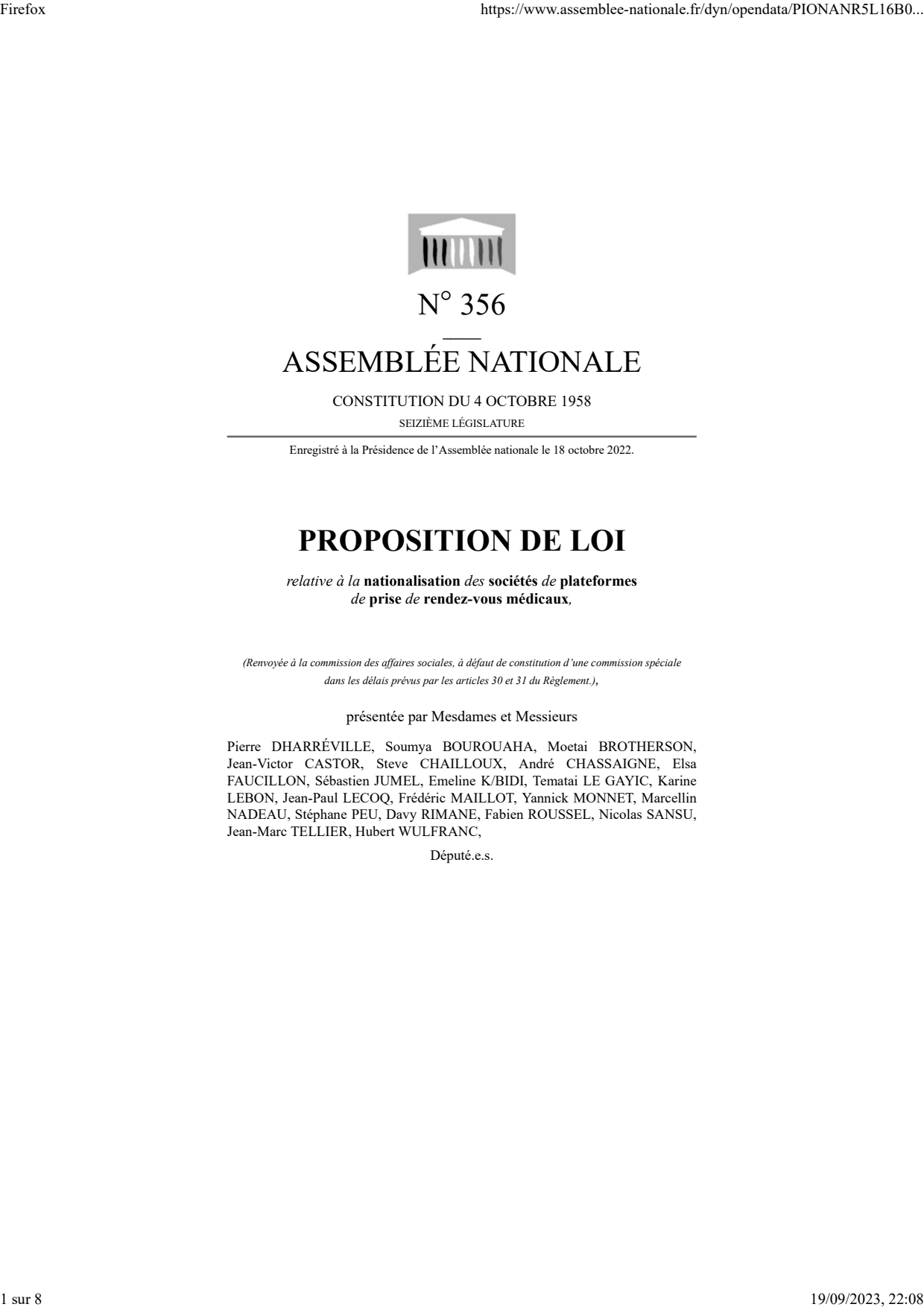 Firefox

https://www.assemblee-nationale.fr/dyn/opendata/PIONANR5L16B0...

N° 356

ASSEMBLÉE NATIONALE

CONSTITUTION DU 4 OCTOBRE 1958

SEIZIÈME LÉGISLATURE

Enregistré à la Présidence de l'Assemblée nationale le 18 octobre 2022.

PROPOSITION DE LOI

relative à la nationalisation des sociétés de plateformes de prise de rendez-vous médicaux,

(Renvoyée à la commission des affaires sociales, à défaut de constitution d'une commission spéciale dans les délais prévus par les articles 30 et 31 du Règlement.),

présentée par Mesdames et Messieurs

Pierre DHARRÉVILLE, Soumya BOUROUAHA, Moetai BROTHERSON, Jean-Victor CASTOR, Steve CHAILLOUX, André CHASSAIGNE, Elsa FAUCILLON, Sébastien JUMEL, Emeline K/BIDI, Tematai LE GAYIC, Karine LEBON, Jean-Paul LECOQ, Frédéric MAILLOT, Yannick MONNET, Marcellin NADEAU, Stéphane PEU, Davy RIMANE, Fabien ROUSSEL, Nicolas SANSU, Jean-Marc TELLIER, Hubert WULFRANC,

Député.e.s.

1 sur 8

19/09/2023, 22:08